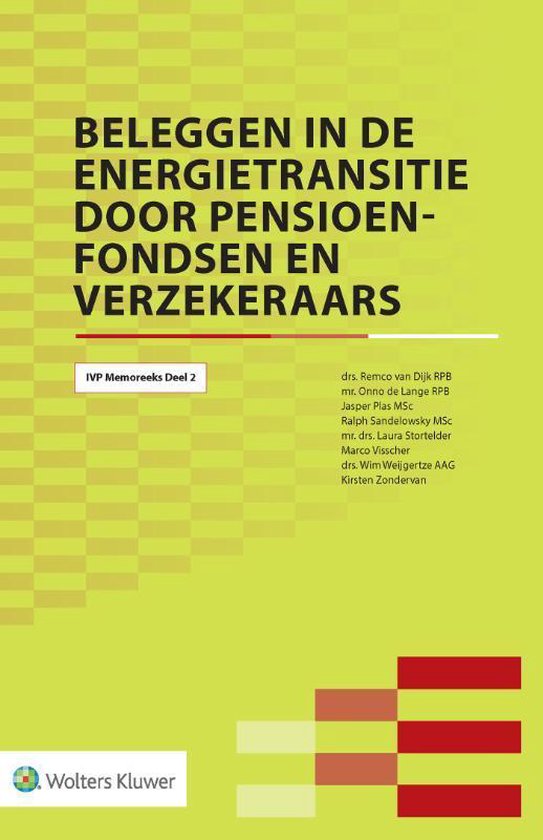 BELEGGEN IN DE ENERGIETRANSITIE DOOR PENSIOEN-FONDSEN EN VERZEKERAARS

IVP Memoreeks Deel 2

drs. Remco van Dijk RPB
mr. Onno de Lange RPB
Jasper Plas MSc
Ralph Sandelowsky MSc
mr. drs. Laura Stortelder
Marco Visscher
drs. Wim Weijgertze AAG
Kirsten Zondervan

Wolters Kluwer